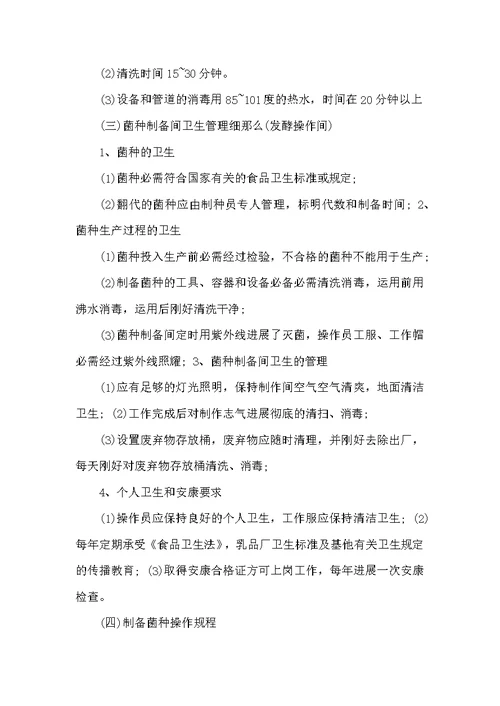 ⑵清洗时间 15~30 分钟。

⑶设备和管道的消毒用 85~101 度的热水，时间在 20 分钟以上

(三)菌种制备间卫生管理细那么(发酵操作间)

1、菌种的卫生

⑴菌种必需符合国家有关的食品卫生标准或规定；

⑵翻代的菌种应由制种员专人管理，标明代数和制备时间；2、菌种生产过程的卫生

⑴菌种投入生产前必需经过检验，不合格的菌种不能用于生产；

⑵制备菌种的工具、容器和设备必备必需清洗消毒，运用前用沸水消毒，运用后刚好清洗干净；

⑶菌种制备间定时用紫外线进展了灭菌，操作员工服、工作帽必需经过紫外线照耀；3、菌种制备间卫生的管理

⑴应有足够的灯光照明，保持制作间空气空气清爽，地面清洁卫生；⑵工作完成后对制作志气进展彻底的清扫、消毒；

⑶设置废弃物存放桶，废弃物应随时清理，并刚好去除出厂，每天刚好对废弃物存放桶清洗、消毒；

4、个人卫生和安康要求

⑴操作员应保持良好的个人卫生，工作服应保持清洁卫生；⑵每年定期承受《食品卫生法》，乳品厂卫生标准及基他有关卫生规定的传播教育；⑶取得安康合格证方可上岗工作，每年进展一次安康检查。

(四)制备菌种操作规程